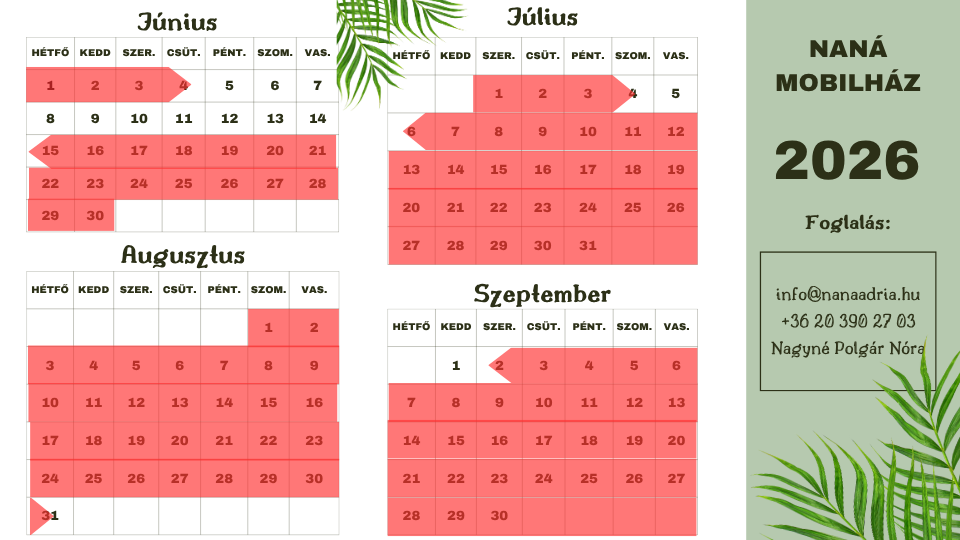 Június

| HÉTFŐ | KEDD | SZER. | CSÜT. | PÉNT. | SZOM. | VAS. |
|---|---|---|---|---|---|---|
| 1 | 2 | 3 | 4 | 5 | 6 | 7 |
| 8 | 9 | 10 | 11 | 12 | 13 | 14 |
| 15 | 16 | 17 | 18 | 19 | 20 | 21 |
| 22 | 23 | 24 | 25 | 26 | 27 | 28 |
| 29 | 30 | | | | | |

Augusztus

| HÉTFŐ | KEDD | SZER. | CSÜT. | PÉNT. | SZOM. | VAS. |
|---|---|---|---|---|---|---|
| | | | | | 1 | 2 |
| 3 | 4 | 5 | 6 | 7 | 8 | 9 |
| 10 | 11 | 12 | 13 | 14 | 15 | 16 |
| 17 | 18 | 19 | 20 | 21 | 22 | 23 |
| 24 | 25 | 26 | 27 | 28 | 29 | 30 |
| 31 | | | | | | |

Július

| HÉTFŐ | KEDD | SZER. | CSÜT. | PÉNT. | SZOM. | VAS. |
|---|---|---|---|---|---|---|
| | | 1 | 2 | 3 | 4 | 5 |
| 6 | 7 | 8 | 9 | 10 | 11 | 12 |
| 13 | 14 | 15 | 16 | 17 | 18 | 19 |
| 20 | 21 | 22 | 23 | 24 | 25 | 26 |
| 27 | 28 | 29 | 30 | 31 | | |

Szeptember

| HÉTFŐ | KEDD | SZER. | CSÜT. | PÉNT. | SZOM. | VAS. |
|---|---|---|---|---|---|---|
| | 1 | 2 | 3 | 4 | 5 | 6 |
| 7 | 8 | 9 | 10 | 11 | 12 | 13 |
| 14 | 15 | 16 | 17 | 18 | 19 | 20 |
| 21 | 22 | 23 | 24 | 25 | 26 | 27 |
| 28 | 29 | 30 | | | | |

NANÁ
MOBILHÁZ

2026

Foglalás:

info@nanaadria.hu
+36 20 390 27 03
Nagyné Polgár Nóra